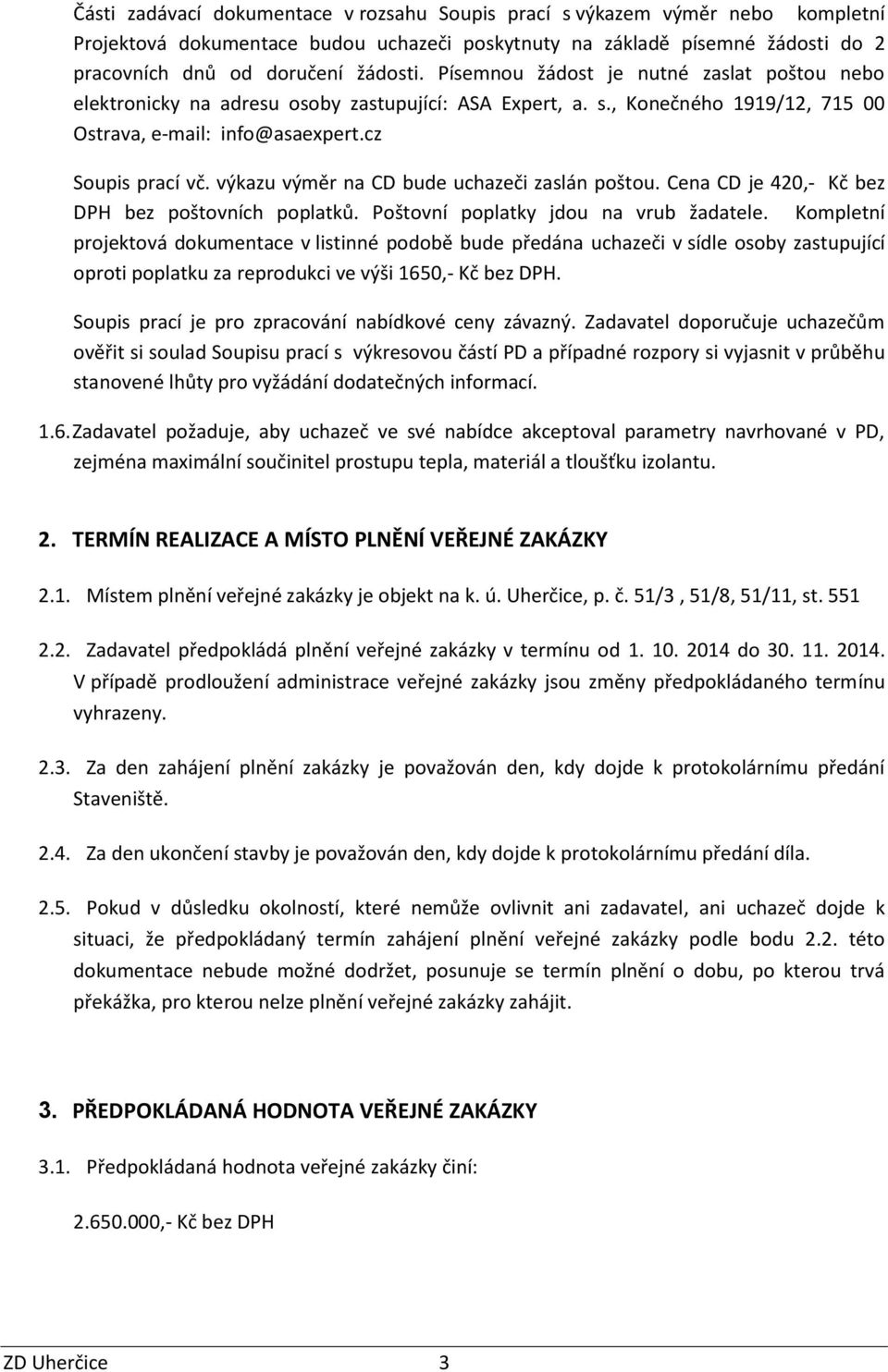 Části zadávací dokumentace v rozsahu Soupis prací s výkazem výměr nebo kompletní Projektová dokumentace budou uchazeči poskytnuty na základě písemné žádosti do 2 pracovních dnů od doručení žádosti. Písemnou žádost je nutné zaslat poštou nebo elektronicky na adresu osoby zastupující: ASA Expert, a. s., Konečného 1919/12, 715 00 Ostrava, e-mail: info@asaexpert.cz

Soupis prací vč. výkazu výměr na CD bude uchazeči zaslán poštou. Cena CD je 420,- Kč bez DPH bez poštovních poplatků. Poštovní poplatky jdou na vrub žadatele. Kompletní projektová dokumentace v listinné podobě bude předána uchazeči v sídle osoby zastupující oproti poplatku za reprodukci ve výši 1650,- Kč bez DPH.

Soupis prací je pro zpracování nabídkové ceny závazný. Zadavatel doporučuje uchazečům ověřit si soulad Soupisu prací s výkresovou částí PD a případné rozpory si vyjasnit v průběhu stanovené lhůty pro vyžádání dodatečných informací.

1.6. Zadavatel požaduje, aby uchazeč ve své nabídce akceptoval parametry navrhované v PD, zejména maximální součinitel prostupu tepla, materiál a tloušťku izolantu.

2. TERMÍN REALIZACE A MÍSTO PLNĚNÍ VEŘEJNÉ ZAKÁZKY

2.1. Místem plnění veřejné zakázky je objekt na k. ú. Uherčice, p. č. 51/3 , 51/8, 51/11, st. 551

2.2. Zadavatel předpokládá plnění veřejné zakázky v termínu od 1. 10. 2014 do 30. 11. 2014. V případě prodloužení administrace veřejné zakázky jsou změny předpokládaného termínu vyhrazeny.

2.3. Za den zahájení plnění zakázky je považován den, kdy dojde k protokolárnímu předání Staveniště.

2.4. Za den ukončení stavby je považován den, kdy dojde k protokolárnímu předání díla.

2.5. Pokud v důsledku okolností, které nemůže ovlivnit ani zadavatel, ani uchazeč dojde k situaci, že předpokládaný termín zahájení plnění veřejné zakázky podle bodu 2.2. této dokumentace nebude možné dodržet, posunuje se termín plnění o dobu, po kterou trvá překážka, pro kterou nelze plnění veřejné zakázky zahájit.

3. PŘEDPOKLÁDANÁ HODNOTA VEŘEJNÉ ZAKÁZKY

3.1. Předpokládaná hodnota veřejné zakázky činí:

2.650.000,- Kč bez DPH

ZD Uherčice 3